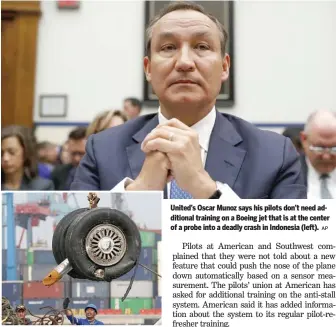 United's Oscar Munoz says his pilots don't need additional training on a Boeing jet that is at the center of a probe into a deadly crash in Indonesia (left). AP

Pilots at American and Southwest complained that they were not told about a new feature that could push the nose of the plane down automatically based on a sensor measurement. The pilots' union at American has asked for additional training on the anti-stall system. American said it has added information about the system to its regular pilot-refresher training.